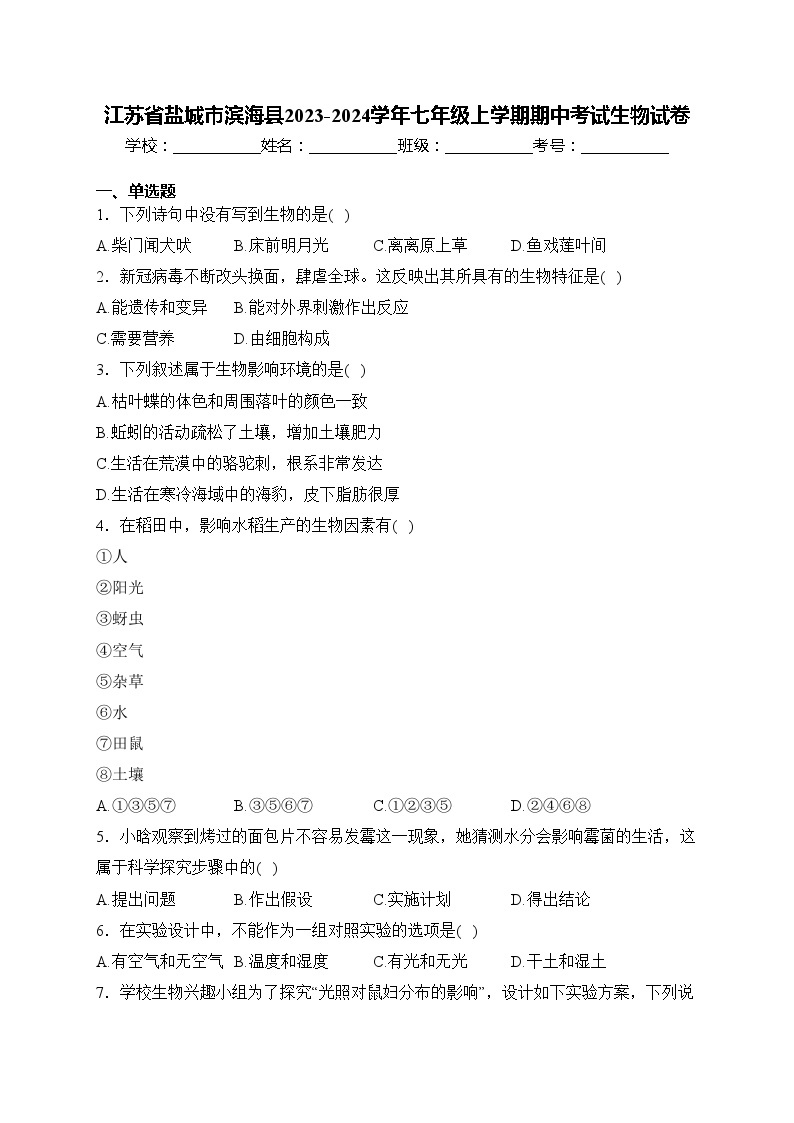 江苏省盐城市滨海县2023-2024学年七年级上学期期中考试生物试卷

学校：___________姓名：___________班级：___________考号：___________

一、单选题

1．下列诗句中没有写到生物的是( )

A.柴门闻犬吠　B.床前明月光　C.离离原上草　D.鱼戏莲叶间

2．新冠病毒不断改头换面，肆虐全球。这反映出其所具有的生物特征是( )

A.能遗传和变异　B.能对外界刺激作出反应

C.需要营养　D.由细胞构成

3．下列叙述属于生物影响环境的是( )

A.枯叶蝶的体色和周围落叶的颜色一致

B.蚯蚓的活动疏松了土壤，增加土壤肥力

C.生活在荒漠中的骆驼刺，根系非常发达

D.生活在寒冷海域中的海豹，皮下脂肪很厚

4．在稻田中，影响水稻生产的生物因素有( )

①人

②阳光

③蚜虫

④空气

⑤杂草

⑥水

⑦田鼠

⑧土壤

A.①③⑤⑦　B.③⑤⑥⑦　C.①②③⑤　D.②④⑥⑧

5．小晗观察到烤过的面包片不容易发霉这一现象，她猜测水分会影响霉菌的生活，这属于科学探究步骤中的( )

A.提出问题　B.作出假设　C.实施计划　D.得出结论

6．在实验设计中，不能作为一组对照实验的选项是( )

A.有空气和无空气　B.温度和湿度　C.有光和无光　D.干土和湿土

7．学校生物兴趣小组为了探究“光照对鼠妇分布的影响”，设计如下实验方案，下列说